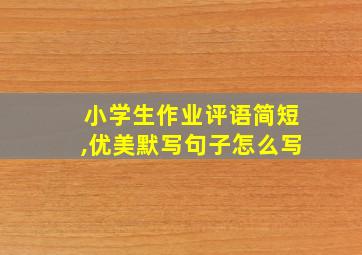 小学生作业评语简短,优美默写句子怎么写